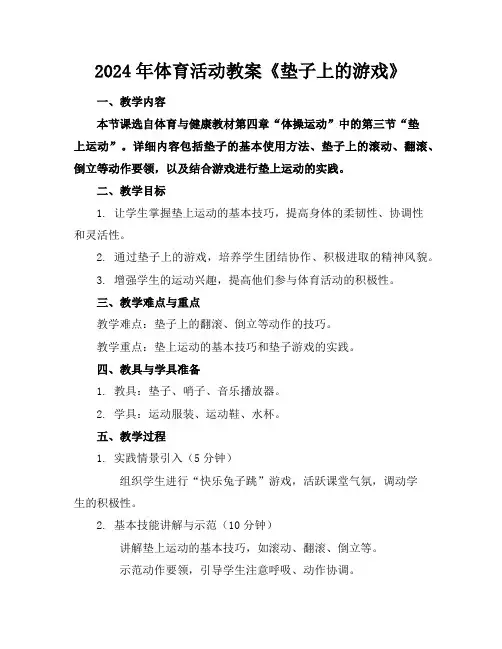 2024年体育活动教案《垫子上的游戏》

一、教学内容

本节课选自体育与健康教材第四章“体操运动”中的第三节“垫上运动”。详细内容包括垫子的基本使用方法、垫子上的滚动、翻滚、倒立等动作要领，以及结合游戏进行垫上运动的实践。

二、教学目标

1. 让学生掌握垫上运动的基本技巧，提高身体的柔韧性、协调性和灵活性。

2. 通过垫子上的游戏，培养学生团结协作、积极进取的精神风貌。

3. 增强学生的运动兴趣，提高他们参与体育活动的积极性。

三、教学难点与重点

教学难点：垫子上的翻滚、倒立等动作的技巧。

教学重点：垫上运动的基本技巧和垫子游戏的实践。

四、教具与学具准备

1. 教具：垫子、哨子、音乐播放器。

2. 学具：运动服装、运动鞋、水杯。

五、教学过程

1. 实践情景引入（5分钟）

组织学生进行“快乐兔子跳”游戏，活跃课堂气氛，调动学生的积极性。

2. 基本技能讲解与示范（10分钟）

讲解垫上运动的基本技巧，如滚动、翻滚、倒立等。

示范动作要领，引导学生注意呼吸、动作协调。